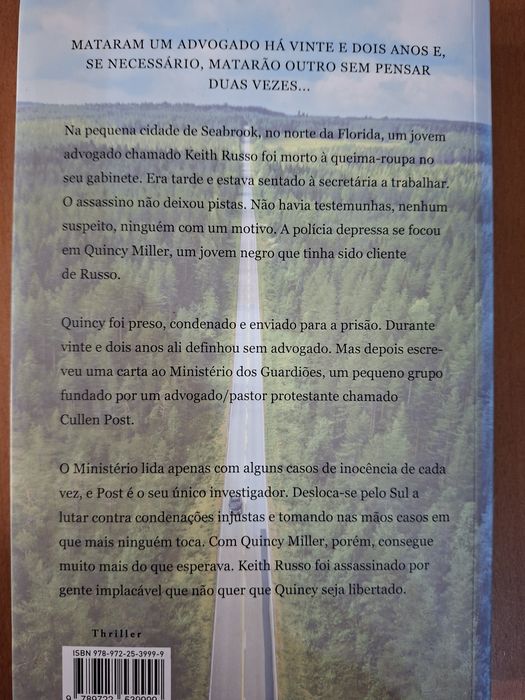 MATARAM UM ADVOGADO HÁ VINTE E DOIS ANOS E, SE NECESSÁRIO, MATARÃO OUTRO SEM PENSAR DUAS VEZES...

Na pequena cidade de Seabrook, no norte da Florida, um jovem advogado chamado Keith Russo foi morto à queima-roupa no seu gabinete. Era tarde e estava sentado à secretária a trabalhar. O assassino não deixou pistas. Não havia testemunhas, nenhum suspeito, ninguém com um motivo. A polícia depressa se focou em Quincy Miller, um jovem negro que tinha sido cliente de Russo.

Quincy foi preso, condenado e enviado para a prisão. Durante vinte e dois anos ali definhou sem advogado. Mas depois escreveu uma carta ao Ministério dos Guardiões, um pequeno grupo fundado por um advogado/pastor protestante chamado Cullen Post.

O Ministério lida apenas com alguns casos de inocência de cada vez, e Post é o seu único investigador. Desloca-se pelo Sul a lutar contra condenações injustas e tomando nas mãos casos em que mais ninguém toca. Com Quincy Miller, porém, consegue muito mais do que esperava. Keith Russo foi assassinado por gente implacável que não quer que Quincy seja libertado.

Thriller

ISBN 978-972-25-3999-9

9 789722 539999